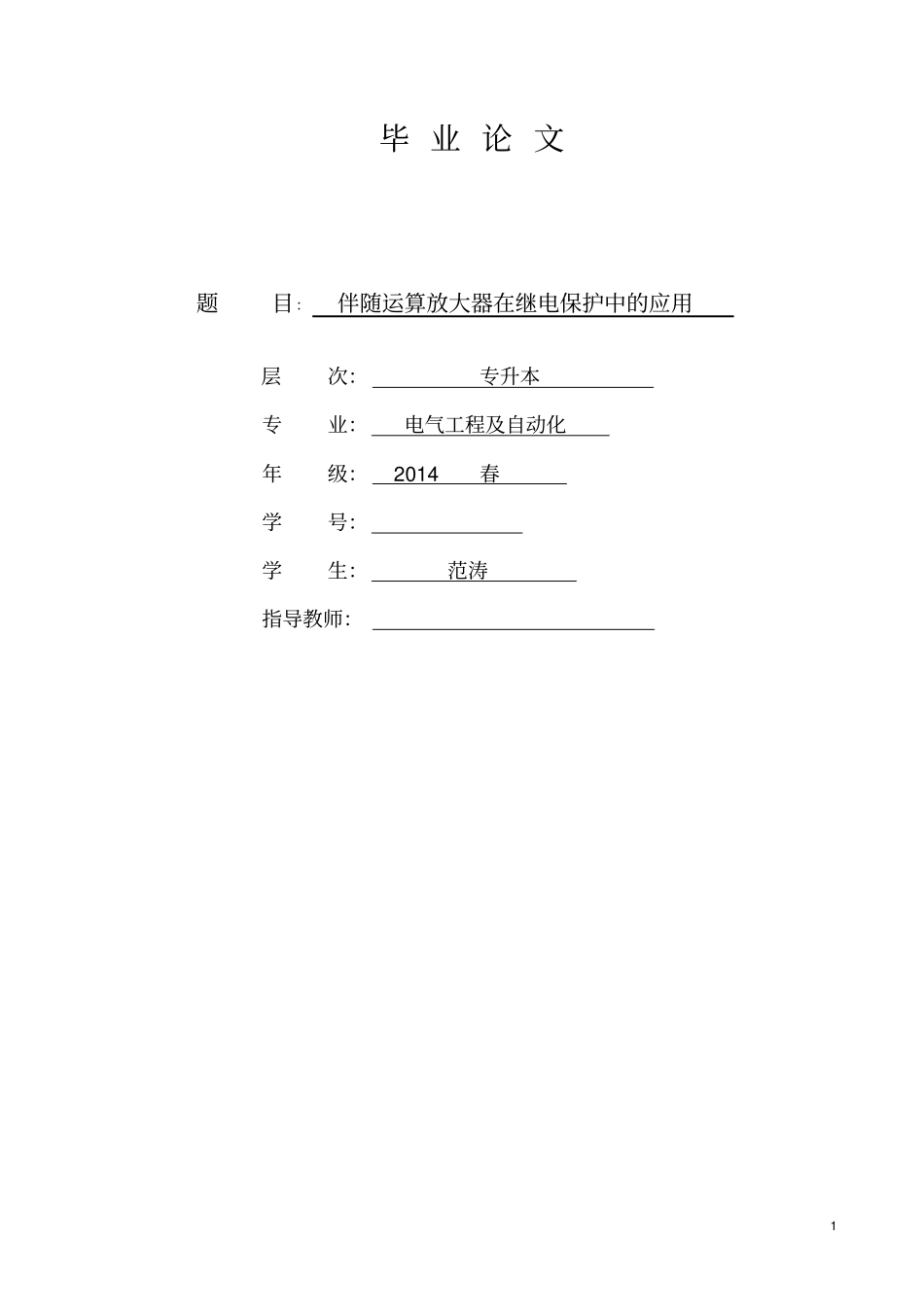 毕 业 论 文

题 目: 伴随运算放大器在继电保护中的应用

层 次: 专升本

专 业: 电气工程及自动化

年 级: 2014 春

学 号:

学 生: 范涛

指导教师:

1